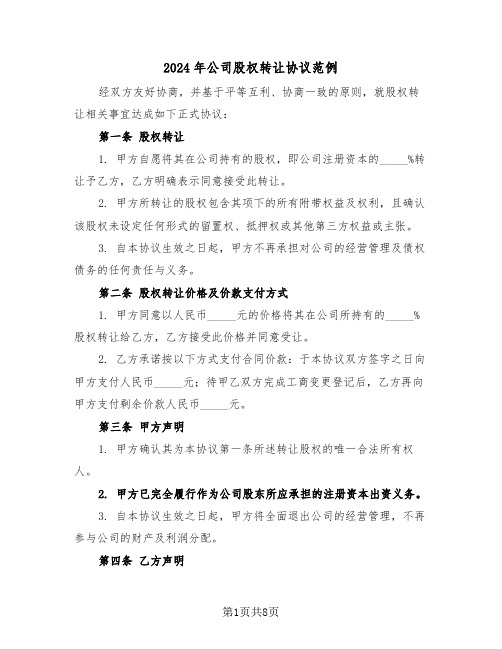 2024年公司股权转让协议范例

经双方友好协商，并基于平等互利、协商一致的原则，就股权转让相关事宜达成如下正式协议：

第一条 股权转让

1. 甲方自愿将其在公司持有的股权，即公司注册资本的_____%转让予乙方，乙方明确表示同意接受此转让。

2. 甲方所转让的股权包含其项下的所有附带权益及权利，且确认该股权未设定任何形式的留置权、抵押权或其他第三方权益或主张。

3. 自本协议生效之日起，甲方不再承担对公司的经营管理及债权债务的任何责任与义务。

第二条 股权转让价格及价款支付方式

1. 甲方同意以人民币_____元的价格将其在公司所持有的_____%股权转让给乙方，乙方接受此价格并同意受让。

2. 乙方承诺按以下方式支付合同价款：于本协议双方签字之日向甲方支付人民币_____元；待甲乙双方完成工商变更登记后，乙方再向甲方支付剩余价款人民币_____元。

第三条 甲方声明

1. 甲方确认其为本协议第一条所述转让股权的唯一合法所有权人。

2. 甲方已完全履行作为公司股东所应承担的注册资本出资义务。

3. 自本协议生效之日起，甲方将全面退出公司的经营管理，不再参与公司的财产及利润分配。

第四条 乙方声明

第1页共8页